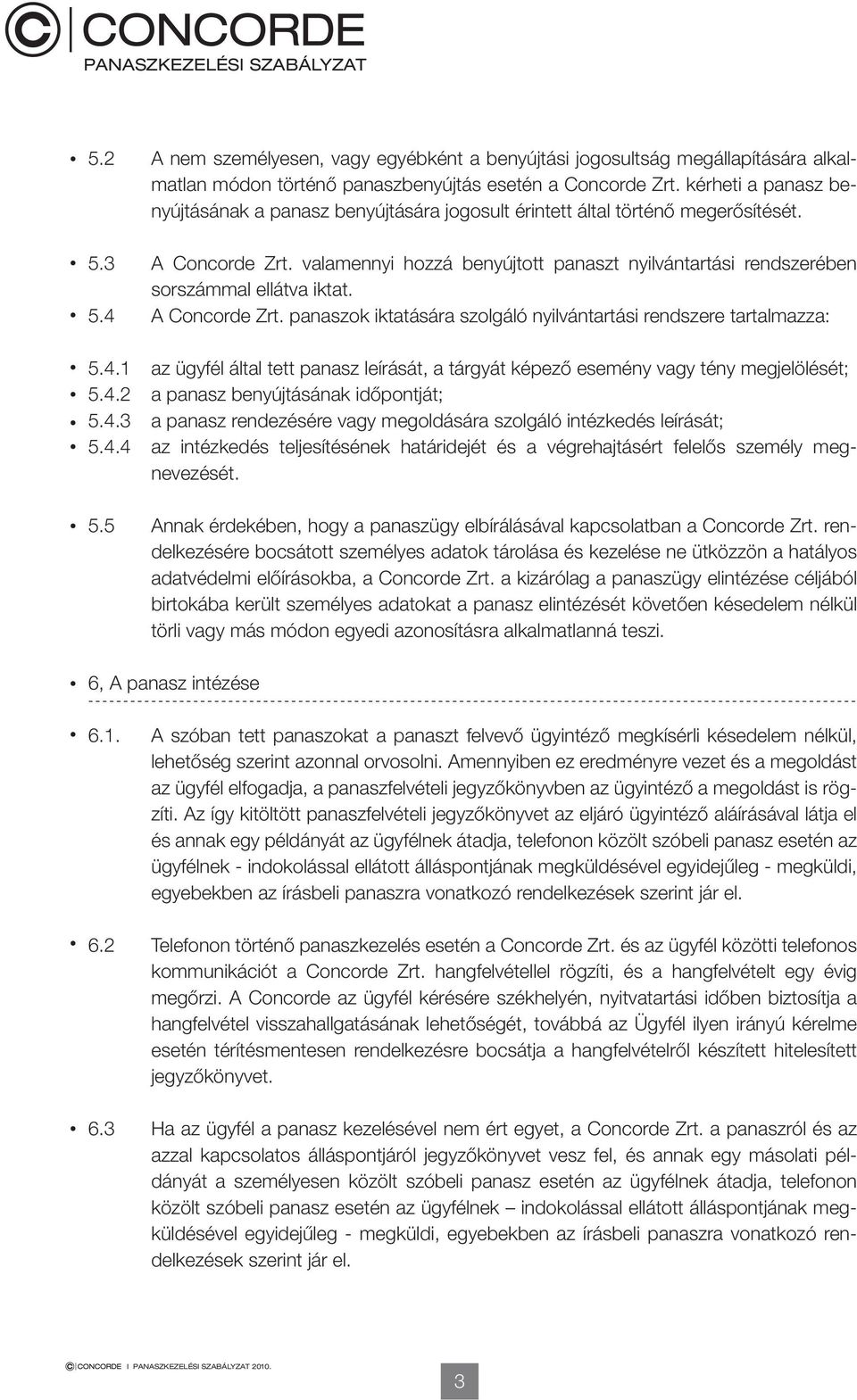 CONCORDE
PANASZKEZELÉSI SZABÁLYZAT

• 5.2 A nem személyesen, vagy egyébként a benyújtási jogosultság megállapítására alkalmatlan módon történő panaszbenyújtás esetén a Concorde Zrt. kérheti a panasz benyújtásának a panasz benyújtására jogosult érintett által történő megerősítését.

• 5.3 A Concorde Zrt. valamennyi hozzá benyújtott panaszt nyilvántartási rendszerében sorszámmal ellátva iktat.
• 5.4 A Concorde Zrt. panaszok iktatására szolgáló nyilvántartási rendszere tartalmazza:

• 5.4.1 az ügyfél által tett panasz leírását, a tárgyát képező esemény vagy tény megjelölését;
• 5.4.2 a panasz benyújtásának időpontját;
• 5.4.3 a panasz rendezésére vagy megoldására szolgáló intézkedés leírását;
• 5.4.4 az intézkedés teljesítésének határidejét és a végrehajtásért felelős személy megnevezését.

• 5.5 Annak érdekében, hogy a panaszügy elbírálásával kapcsolatban a Concorde Zrt. rendelkezésére bocsátott személyes adatok tárolása és kezelése ne ütközzön a hatályos adatvédelmi előírásokba, a Concorde Zrt. a kizárólag a panaszügy elintézése céljából birtokába került személyes adatokat a panasz elintézését követően késedelem nélkül törli vagy más módon egyedi azonosításra alkalmatlanná teszi.

• 6, A panasz intézése

• 6.1. A szóban tett panaszokat a panaszt felvevő ügyintéző megkísérli késedelem nélkül, lehetőség szerint azonnal orvosolni. Amennyiben ez eredményre vezet és a megoldást az ügyfél elfogadja, a panaszfelvételi jegyzőkönyvben az ügyintéző a megoldást is rögzíti. Az így kitöltött panaszfelvételi jegyzőkönyvet az eljáró ügyintéző aláírásával látja el és annak egy példányát az ügyfélnek átadja, telefonon közölt szóbeli panasz esetén az ügyfélnek - indokolással ellátott álláspontjának megküldésével egyidejűleg - megküldi, egyebekben az írásbeli panaszra vonatkozó rendelkezések szerint jár el.

• 6.2 Telefonon történő panaszkezelés esetén a Concorde Zrt. és az ügyfél közötti telefonos kommunikációt a Concorde Zrt. hangfelvétellel rögzíti, és a hangfelvételt egy évig megőrzi. A Concorde az ügyfél kérésére székhelyén, nyitvatartási időben biztosítja a hangfelvétel visszahallgatásának lehetőségét, továbbá az Ügyfél ilyen irányú kérelme esetén térítésmentesen rendelkezésre bocsátja a hangfelvételről készített hitelesített jegyzőkönyvet.

• 6.3 Ha az ügyfél a panasz kezelésével nem ért egyet, a Concorde Zrt. a panaszról és az azzal kapcsolatos álláspontjáról jegyzőkönyvet vesz fel, és annak egy másolati példányát a személyesen közölt szóbeli panasz esetén az ügyfélnek átadja, telefonon közölt szóbeli panasz esetén az ügyfélnek – indokolással ellátott álláspontjának megküldésével egyidejűleg - megküldi, egyebekben az írásbeli panaszra vonatkozó rendelkezések szerint jár el.

CONCORDE I PANASZKEZELÉSI SZABÁLYZAT 2010.
3